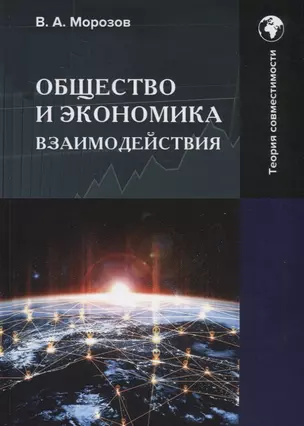 В. А. Морозов

ОБЩЕСТВО И ЭКОНОМИКА
ВЗАИМОДЕЙСТВИЯ

Теория совместимости